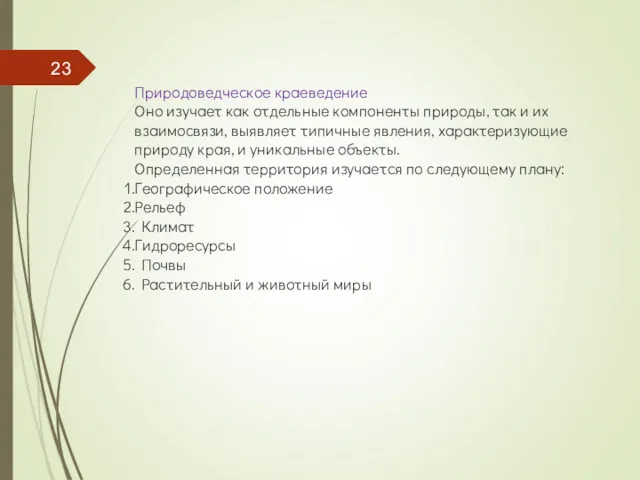 23

Природоведческое краеведение

Оно изучает как отдельные компоненты природы, так и их взаимосвязи, выявляет типичные явления, характеризующие природу края, и уникальные объекты.

Определенная территория изучается по следующему плану:

1.Географическое положение
2.Рельеф
3. Климат
4.Гидроресурсы
5. Почвы
6. Растительный и животный миры